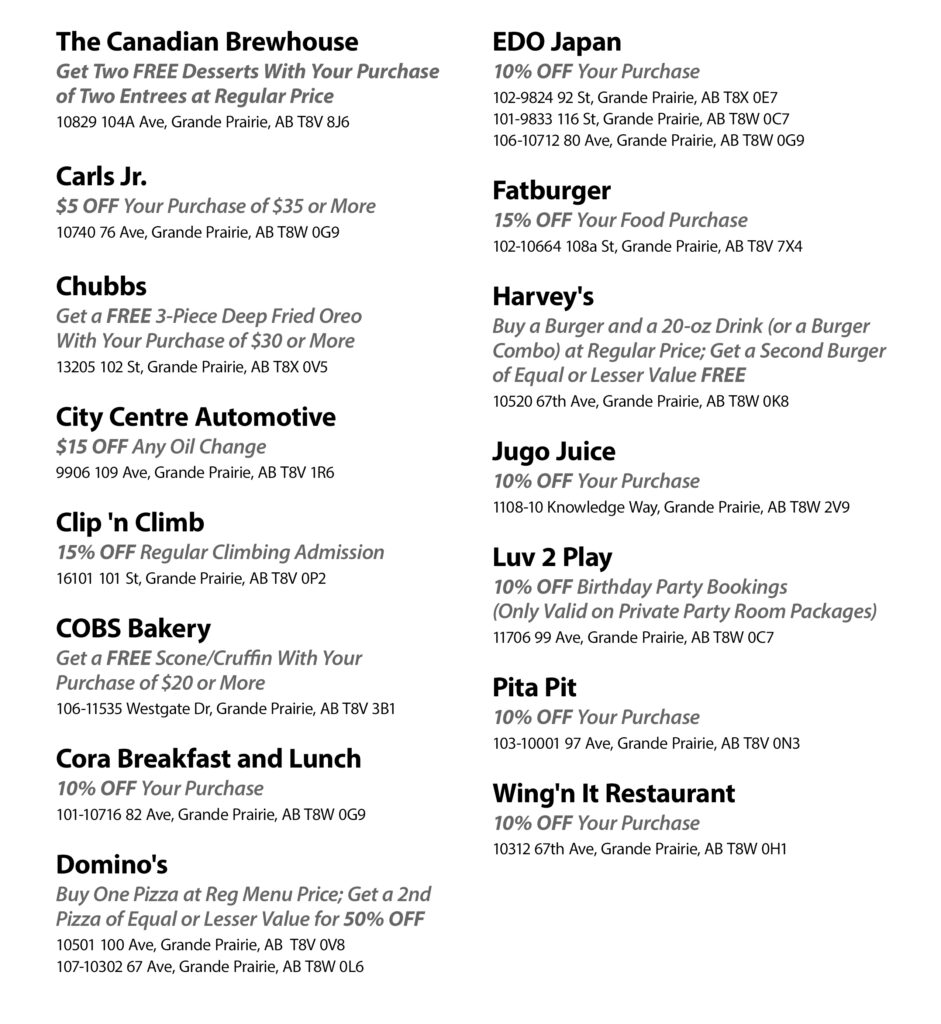 The Canadian Brewhouse
Get Two FREE Desserts With Your Purchase of Two Entrees at Regular Price
10829 104A Ave, Grande Prairie, AB T8V 8J6

Carls Jr.
$5 OFF Your Purchase of $35 or More
10740 76 Ave, Grande Prairie, AB T8W 0G9

Chubbs
Get a FREE 3-Piece Deep Fried Oreo With Your Purchase of $30 or More
13205 102 St, Grande Prairie, AB T8X 0V5

City Centre Automotive
$15 OFF Any Oil Change
9906 109 Ave, Grande Prairie, AB T8V 1R6

Clip 'n Climb
15% OFF Regular Climbing Admission
16101 101 St, Grande Prairie, AB T8V 0P2

COBS Bakery
Get a FREE Scone/Cruffin With Your Purchase of $20 or More
106-11535 Westgate Dr, Grande Prairie, AB T8V 3B1

Cora Breakfast and Lunch
10% OFF Your Purchase
101-10716 82 Ave, Grande Prairie, AB T8W 0G9

Domino's
Buy One Pizza at Reg Menu Price; Get a 2nd Pizza of Equal or Lesser Value for 50% OFF
10501 100 Ave, Grande Prairie, AB T8V 0V8
107-10302 67 Ave, Grande Prairie, AB T8W 0L6

EDO Japan
10% OFF Your Purchase
102-9824 92 St, Grande Prairie, AB T8X 0E7
101-9833 116 St, Grande Prairie, AB T8W 0C7
106-10712 80 Ave, Grande Prairie, AB T8W 0G9

Fatburger
15% OFF Your Food Purchase
102-10664 108a St, Grande Prairie, AB T8V 7X4

Harvey's
Buy a Burger and a 20-oz Drink (or a Burger Combo) at Regular Price; Get a Second Burger of Equal or Lesser Value FREE
10520 67th Ave, Grande Prairie, AB T8W 0K8

Jugo Juice
10% OFF Your Purchase
1108-10 Knowledge Way, Grande Prairie, AB T8W 2V9

Luv 2 Play
10% OFF Birthday Party Bookings
(Only Valid on Private Party Room Packages)
11706 99 Ave, Grande Prairie, AB T8W 0C7

Pita Pit
10% OFF Your Purchase
103-10001 97 Ave, Grande Prairie, AB T8V 0N3

Wing'n It Restaurant
10% OFF Your Purchase
10312 67th Ave, Grande Prairie, AB T8W 0H1